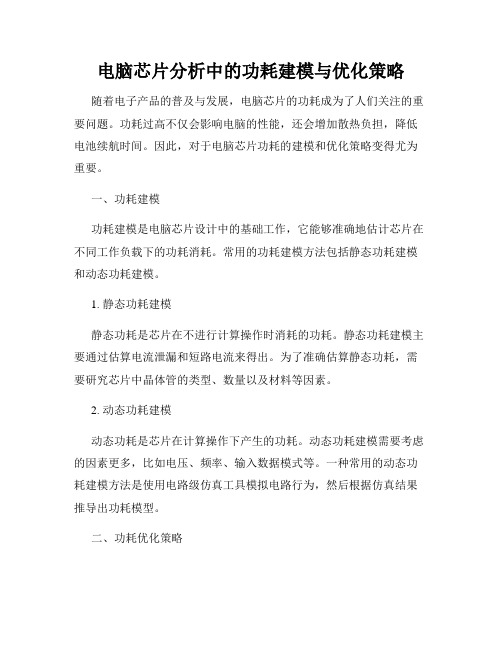 电脑芯片分析中的功耗建模与优化策略

随着电子产品的普及与发展，电脑芯片的功耗成为了人们关注的重要问题。功耗过高不仅会影响电脑的性能，还会增加散热负担，降低电池续航时间。因此，对于电脑芯片功耗的建模和优化策略变得尤为重要。

一、功耗建模

功耗建模是电脑芯片设计中的基础工作，它能够准确地估计芯片在不同工作负载下的功耗消耗。常用的功耗建模方法包括静态功耗建模和动态功耗建模。

1. 静态功耗建模

静态功耗是芯片在不进行计算操作时消耗的功耗。静态功耗建模主要通过估算电流泄漏和短路电流来得出。为了准确估算静态功耗，需要研究芯片中晶体管的类型、数量以及材料等因素。

2. 动态功耗建模

动态功耗是芯片在计算操作下产生的功耗。动态功耗建模需要考虑的因素更多，比如电压、频率、输入数据模式等。一种常用的动态功耗建模方法是使用电路级仿真工具模拟电路行为，然后根据仿真结果推导出功耗模型。

二、功耗优化策略